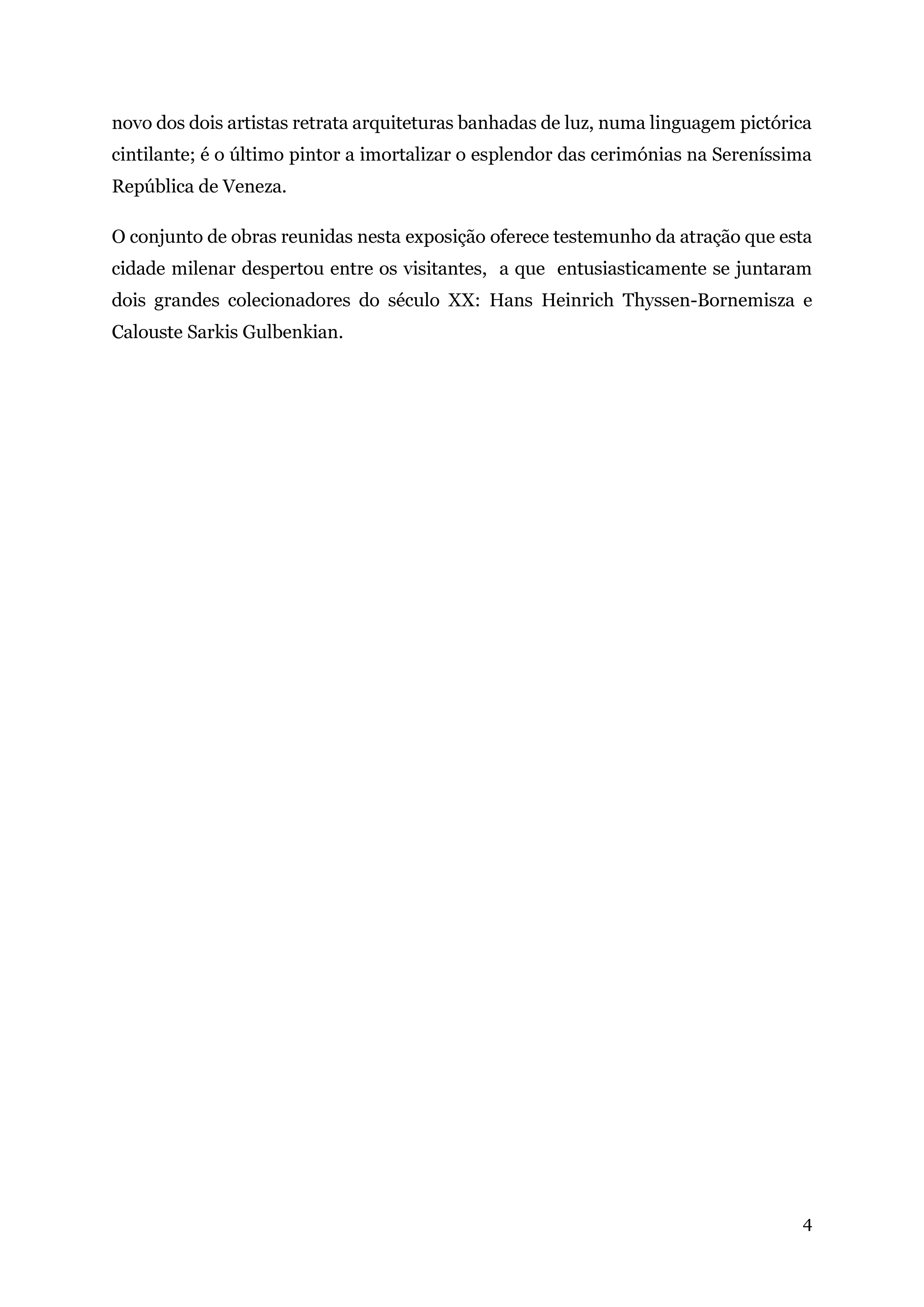 novo dos dois artistas retrata arquiteturas banhadas de luz, numa linguagem pictórica cintilante; é o último pintor a imortalizar o esplendor das cerimónias na Sereníssima República de Veneza.

O conjunto de obras reunidas nesta exposição oferece testemunho da atração que esta cidade milenar despertou entre os visitantes, a que entusiasticamente se juntaram dois grandes colecionadores do século XX: Hans Heinrich Thyssen-Bornemisza e Calouste Sarkis Gulbenkian.

4